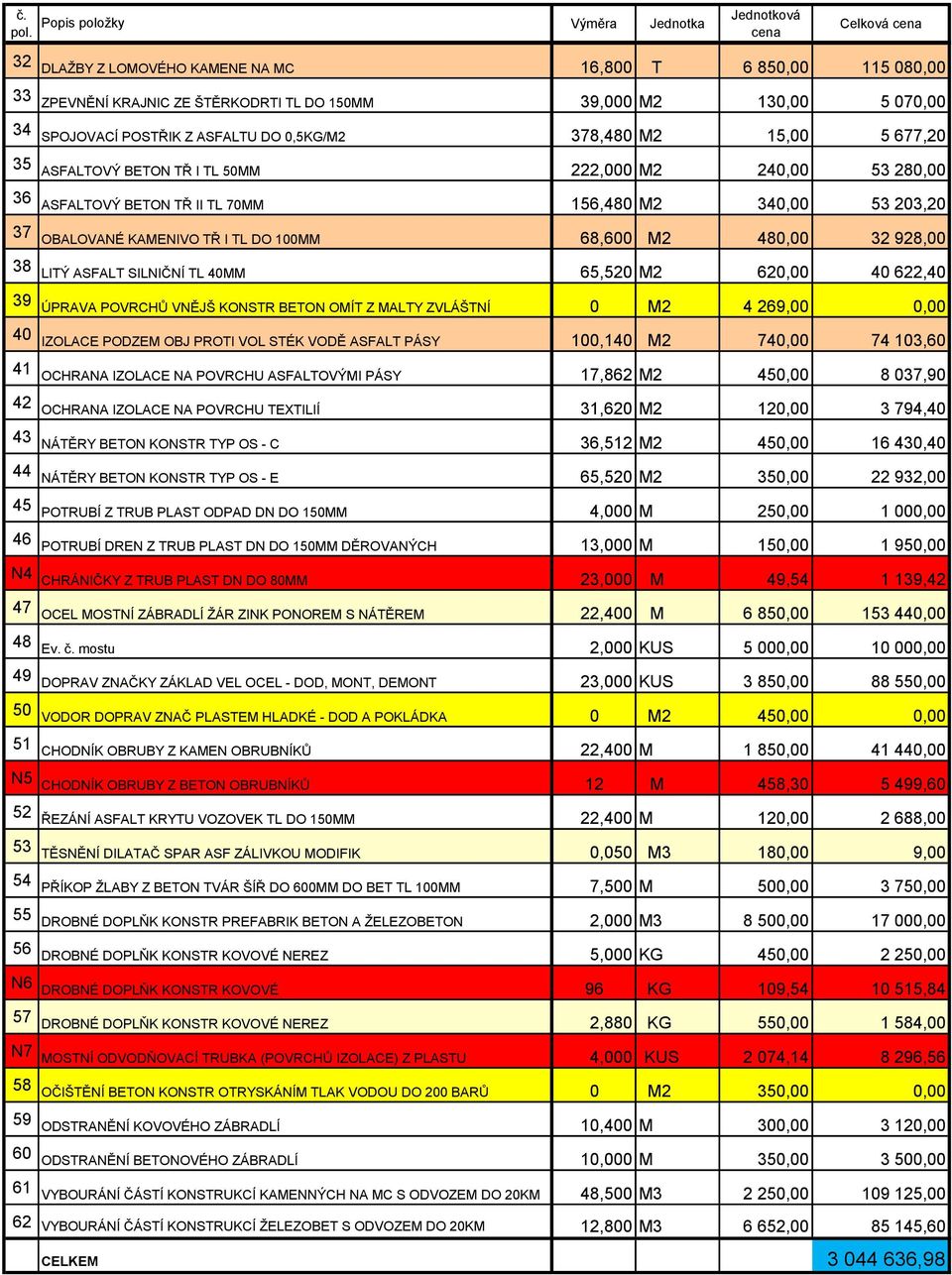 | č. pol. | Popis položky | Výměra | Jednotka | Jednotková cena | Celková cena |
|---|---|---|---|---|---|
| 32 | DLAŽBY Z LOMOVÉHO KAMENE NA MC | 16,800 | T | 6 850,00 | 115 080,00 |
| 33 | ZPEVNĚNÍ KRAJNIC ZE ŠTĚRKODRTI TL DO 150MM | 39,000 | M2 | 130,00 | 5 070,00 |
| 34 | SPOJOVACÍ POSTŘIK Z ASFALTU DO 0,5KG/M2 | 378,480 | M2 | 15,00 | 5 677,20 |
| 35 | ASFALTOVÝ BETON TŘ I TL 50MM | 222,000 | M2 | 240,00 | 53 280,00 |
| 36 | ASFALTOVÝ BETON TŘ II TL 70MM | 156,480 | M2 | 340,00 | 53 203,20 |
| 37 | OBALOVANÉ KAMENIVO TŘ I TL DO 100MM | 68,600 | M2 | 480,00 | 32 928,00 |
| 38 | LITÝ ASFALT SILNIČNÍ TL 40MM | 65,520 | M2 | 620,00 | 40 622,40 |
| 39 | ÚPRAVA POVRCHŮ VNĚJŠ KONSTR BETON OMÍT Z MALTY ZVLÁŠTNÍ | 0 | M2 | 4 269,00 | 0,00 |
| 40 | IZOLACE PODZEM OBJ PROTI VOL STÉK VODĚ ASFALT PÁSY | 100,140 | M2 | 740,00 | 74 103,60 |
| 41 | OCHRANA IZOLACE NA POVRCHU ASFALTOVÝMI PÁSY | 17,862 | M2 | 450,00 | 8 037,90 |
| 42 | OCHRANA IZOLACE NA POVRCHU TEXTILIÍ | 31,620 | M2 | 120,00 | 3 794,40 |
| 43 | NÁTĚRY BETON KONSTR TYP OS - C | 36,512 | M2 | 450,00 | 16 430,40 |
| 44 | NÁTĚRY BETON KONSTR TYP OS - E | 65,520 | M2 | 350,00 | 22 932,00 |
| 45 | POTRUBÍ Z TRUB PLAST ODPAD DN DO 150MM | 4,000 | M | 250,00 | 1 000,00 |
| 46 | POTRUBÍ DREN Z TRUB PLAST DN DO 150MM DĚROVANÝCH | 13,000 | M | 150,00 | 1 950,00 |
| N4 | CHRÁNIČKY Z TRUB PLAST DN DO 80MM | 23,000 | M | 49,54 | 1 139,42 |
| 47 | OCEL MOSTNÍ ZÁBRADLÍ ŽÁR ZINK PONOREM S NÁTĚREM | 22,400 | M | 6 850,00 | 153 440,00 |
| 48 | Ev. č. mostu | 2,000 | KUS | 5 000,00 | 10 000,00 |
| 49 | DOPRAV ZNAČKY ZÁKLAD VEL OCEL - DOD, MONT, DEMONT | 23,000 | KUS | 3 850,00 | 88 550,00 |
| 50 | VODOR DOPRAV ZNAČ PLASTEM HLADKÉ - DOD A POKLÁDKA | 0 | M2 | 450,00 | 0,00 |
| 51 | CHODNÍK OBRUBY Z KAMEN OBRUBNÍKŮ | 22,400 | M | 1 850,00 | 41 440,00 |
| N5 | CHODNÍK OBRUBY Z BETON OBRUBNÍKŮ | 12 | M | 458,30 | 5 499,60 |
| 52 | ŘEZÁNÍ ASFALT KRYTU VOZOVEK TL DO 150MM | 22,400 | M | 120,00 | 2 688,00 |
| 53 | TĚSNĚNÍ DILATAČ SPAR ASF ZÁLIVKOU MODIFIK | 0,050 | M3 | 180,00 | 9,00 |
| 54 | PŘÍKOP ŽLABY Z BETON TVÁR ŠÍŘ DO 600MM DO BET TL 100MM | 7,500 | M | 500,00 | 3 750,00 |
| 55 | DROBNÉ DOPLŇK KONSTR PREFABRIK BETON A ŽELEZOBETON | 2,000 | M3 | 8 500,00 | 17 000,00 |
| 56 | DROBNÉ DOPLŇK KONSTR KOVOVÉ NEREZ | 5,000 | KG | 450,00 | 2 250,00 |
| N6 | DROBNÉ DOPLŇK KONSTR KOVOVÉ | 96 | KG | 109,54 | 10 515,84 |
| 57 | DROBNÉ DOPLŇK KONSTR KOVOVÉ NEREZ | 2,880 | KG | 550,00 | 1 584,00 |
| N7 | MOSTNÍ ODVODŇOVACÍ TRUBKA (POVRCHŮ IZOLACE) Z PLASTU | 4,000 | KUS | 2 074,14 | 8 296,56 |
| 58 | OČIŠTĚNÍ BETON KONSTR OTRYSKÁNÍM TLAK VODOU DO 200 BARŮ | 0 | M2 | 350,00 | 0,00 |
| 59 | ODSTRANĚNÍ KOVOVÉHO ZÁBRADLÍ | 10,400 | M | 300,00 | 3 120,00 |
| 60 | ODSTRANĚNÍ BETONOVÉHO ZÁBRADLÍ | 10,000 | M | 350,00 | 3 500,00 |
| 61 | VYBOURÁNÍ ČÁSTÍ KONSTRUKCÍ KAMENNÝCH NA MC S ODVOZEM DO 20KM | 48,500 | M3 | 2 250,00 | 109 125,00 |
| 62 | VYBOURÁNÍ ČÁSTÍ KONSTRUKCÍ ŽELEZOBET S ODVOZEM DO 20KM | 12,800 | M3 | 6 652,00 | 85 145,60 |
| | CELKEM | | | | 3 044 636,98 |